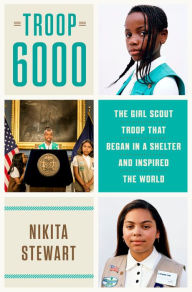 TROOP
6000

THE GIRL SCOUT TROOP THAT BEGAN IN A SHELTER AND INSPIRED THE WORLD

NIKITA
STEWART